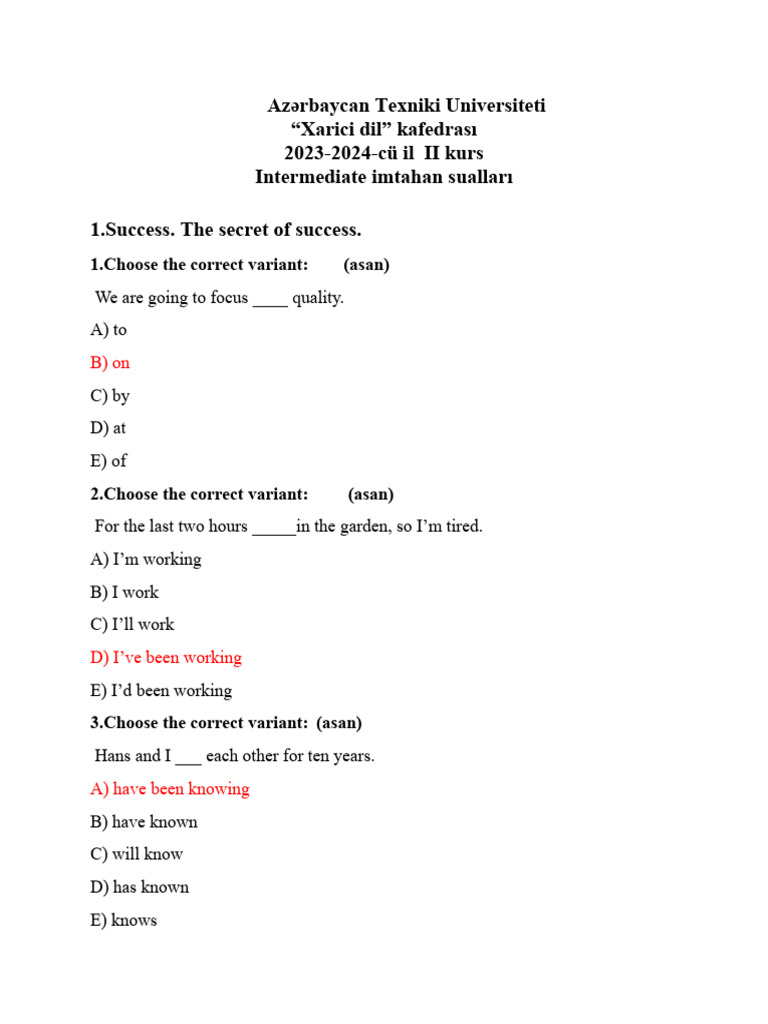 Azərbaycan Texniki Universiteti
“Xarici dil” kafedrası
2023-2024-cü il II kurs
Intermediate imtahan sualları

1.Success. The secret of success.

1.Choose the correct variant: (asan)

We are going to focus ____ quality.

A) to

B) on

C) by

D) at

E) of

2.Choose the correct variant: (asan)

For the last two hours _____in the garden, so I’m tired.

A) I’m working

B) I work

C) I’ll work

D) I’ve been working

E) I’d been working

3.Choose the correct variant: (asan)

Hans and I ___ each other for ten years.

A) have been knowing

B) have known

C) will know

D) has known

E) knows